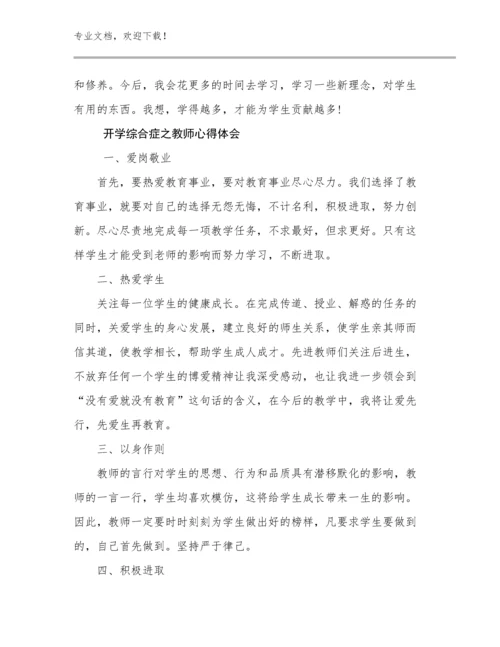 专业文档，欢迎下载！

和修养。今后，我会花更多的时间去学习，学习一些新理念，对学生有用的东西。我想，学得越多，才能为学生贡献越多！

开学综合症之教师心得体会

一、爱岗敬业

首先，要热爱教育事业，要对教育事业尽心尽力。我们选择了教育事业，就要对自己的选择无怨无悔，不计名利，积极进取，努力创新。尽心尽责地完成每一项教学任务，不求最好，但求更好。只有这样学生才能受到老师的影响而努力学习，不断进取。

二、热爱学生

关注每一位学生的健康成长。在完成传道、授业、解惑的任务的同时，关爱学生的身心发展，建立良好的师生关系，使学生亲其师而信其道，使教学相长，帮助学生成人成才。先进教师们关注后进生，不放弃任何一个学生的博爱精神让我深受感动，也让我进一步领会到“没有爱就没有教育”这句话的含义，在今后的教学中，我将让爱先行，先爱生再教育。

三、以身作则

教师的言行对学生的思想、行为和品质具有潜移默化的影响，教师的一言一行，学生均喜欢模仿，这将给学生成长带来一生的影响。因此，教师一定要时时刻刻为学生做出好的榜样，凡要求学生要做到的，自己首先做到。坚持严于律己。

四、积极进取